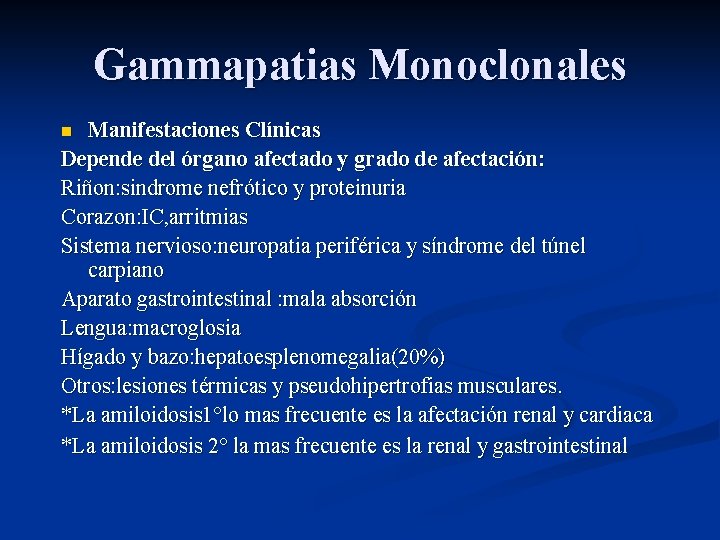 Gammapatias Monoclonales

Manifestaciones Clínicas

Depende del órgano afectado y grado de afectación:

Riñon:sindrome nefrótico y proteinuria

Corazon:IC,arritmias

Sistema nervioso:neuropatia periférica y síndrome del túnel carpiano

Aparato gastrointestinal :mala absorción

Lengua:macroglosia

Hígado y bazo:hepatoesplenomegalia(20%)

Otros:lesiones térmicas y pseudohipertrofias musculares.

*La amiloidosis1°lo mas frecuente es la afectación renal y cardiaca

*La amiloidosis 2° la mas frecuente es la renal y gastrointestinal